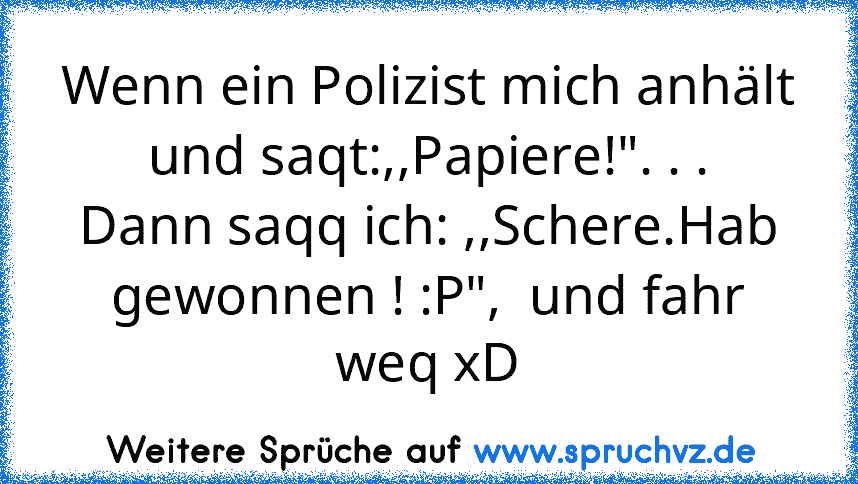 Wenn ein Polizist mich anhält und saqt:,,Papiere!". . . Dann saqq ich: ,,Schere.Hab gewonnen ! :P",  und fahr weq xD

Weitere Sprüche auf www.spruchvz.de